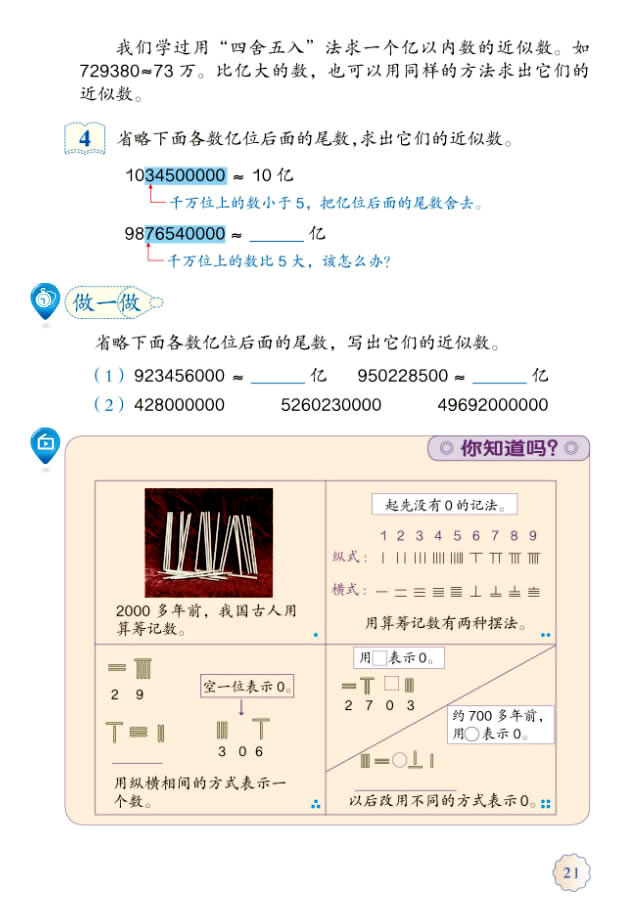 我们学过用“四舍五入”法求一个亿以内数的近似数。如 729380≈73 万。比亿大的数，也可以用同样的方法求出它们的近似数。

4 省略下面各数亿位后面的尾数，求出它们的近似数。

1034500000 ≈ 10 亿

千万位上的数小于 5，把亿位后面的尾数舍去。

9876540000 ≈ ______ 亿

千万位上的数比 5 大，该怎么办？

做一做

省略下面各数亿位后面的尾数，写出它们的近似数。

（1）923456000 ≈ ______ 亿　950228500 ≈ ______ 亿

（2）428000000　5260230000　49692000000

你知道吗？

2000 多年前，我国古人用算筹记数。

起先没有 0 的记法。

1 2 3 4 5 6 7 8 9

纵式：

横式：

用算筹记数有两种摆法。

2 9

空一位表示 0。

3 0 6

用纵横相间的方式表示一个数。

用□表示 0。

2 7 0 3

约 700 多年前，用○表示 0。

以后改用不同的方式表示 0。

21